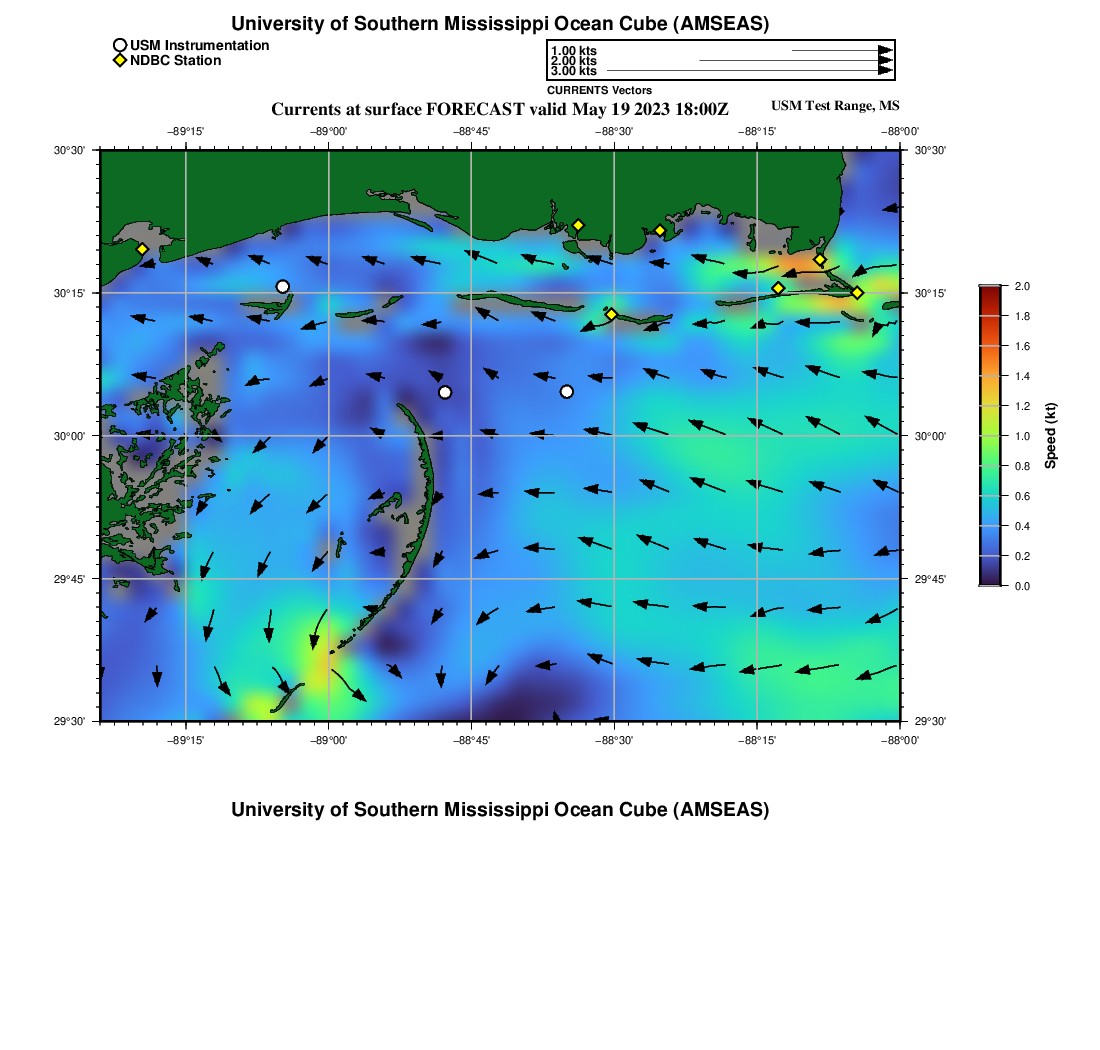 University of Southern Mississippi Ocean Cube (AMSEAS)

USM Instrumentation
NDBC Station

1.00 kts
2.00 kts
3.00 kts
CURRENTS Vectors

Currents at surface FORECAST valid May 19 2023 18:00Z

USM Test Range, MS

−89°15' −89°00' −88°45' −88°30' −88°15' −88°00'

30°30' 30°15' 30°00' 29°45' 29°30'

30°30' 30°15' 30°00' 29°45' 29°30'

−89°15' −89°00' −88°45' −88°30' −88°15' −88°00'

2.0
1.8
1.6
1.4
1.2
1.0
0.8
0.6
0.4
0.2
0.0
Speed (kt)

University of Southern Mississippi Ocean Cube (AMSEAS)